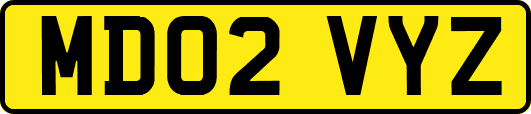 MD02 VYZ